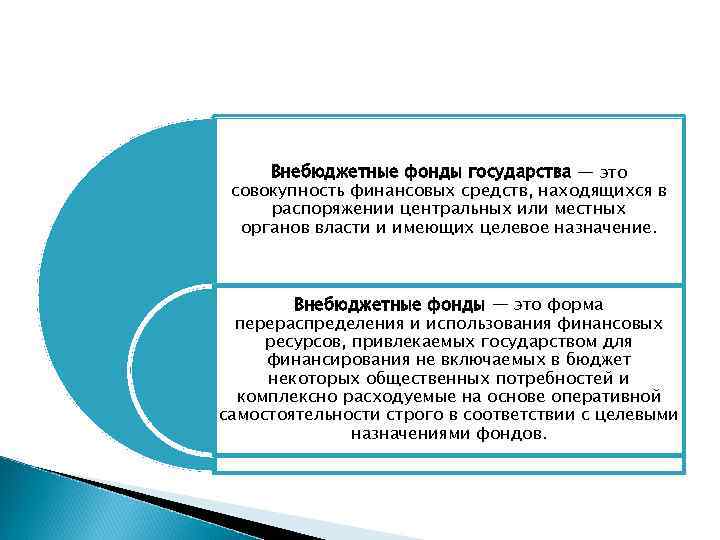 Внебюджетные фонды государства — это совокупность финансовых средств, находящихся в распоряжении центральных или местных органов власти и имеющих целевое назначение.

Внебюджетные фонды — это форма перераспределения и использования финансовых ресурсов, привлекаемых государством для финансирования не включаемых в бюджет некоторых общественных потребностей и комплексно расходуемые на основе оперативной самостоятельности строго в соответствии с целевыми назначениями фондов.